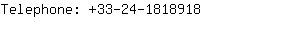 Telephone: +33-24-1818918